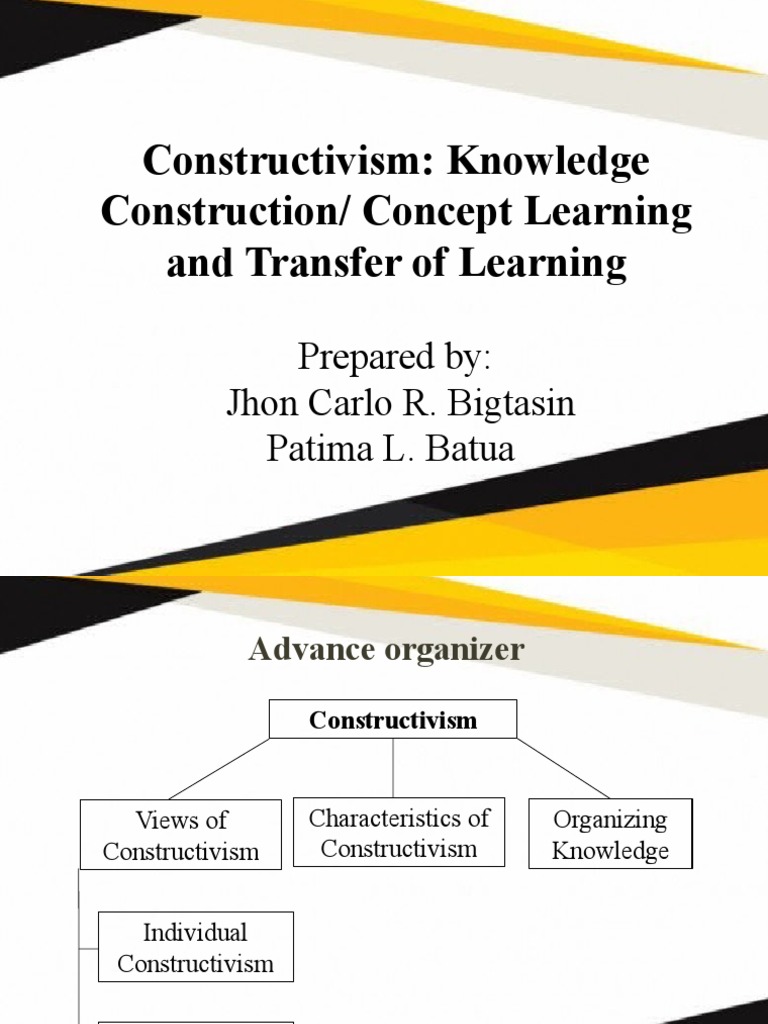 Constructivism: Knowledge Construction/ Concept Learning and Transfer of Learning

Prepared by:
Jhon Carlo R. Bigtasin
Patima L. Batua

Advance organizer

Constructivism

Views of Constructivism

Characteristics of Constructivism

Organizing Knowledge

Individual Constructivism